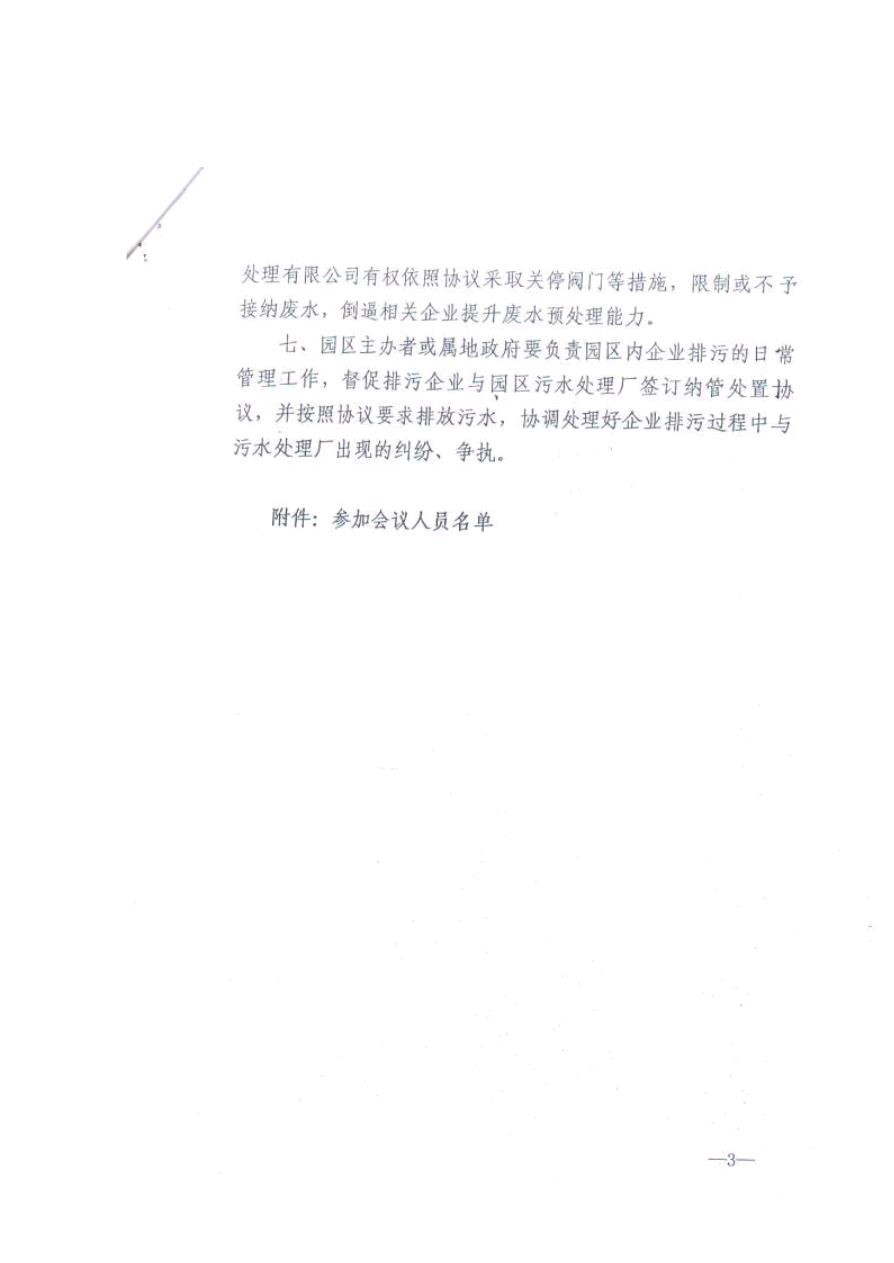 处理有限公司有权依照协议采取关停阀门等措施，限制或不予接纳废水，倒逼相关企业提升废水预处理能力。

七、园区主办者或属地政府要负责园区内企业排污的日常管理工作，督促排污企业与园区污水处理厂签订纳管处置协议，并按照协议要求排放污水，协调处理好企业排污过程中与污水处理厂出现的纠纷、争执。

附件：参加会议人员名单

—3—